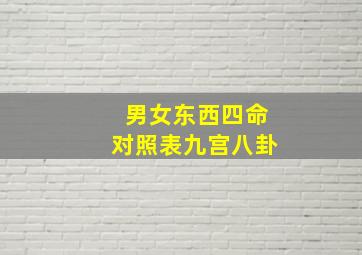 男女东西四命
对照表九宫八卦